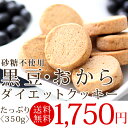 砂糖不使用
黒豆・おから
ダイエットクッキー
たっぷり〈350g〉
送料無料
1,750円